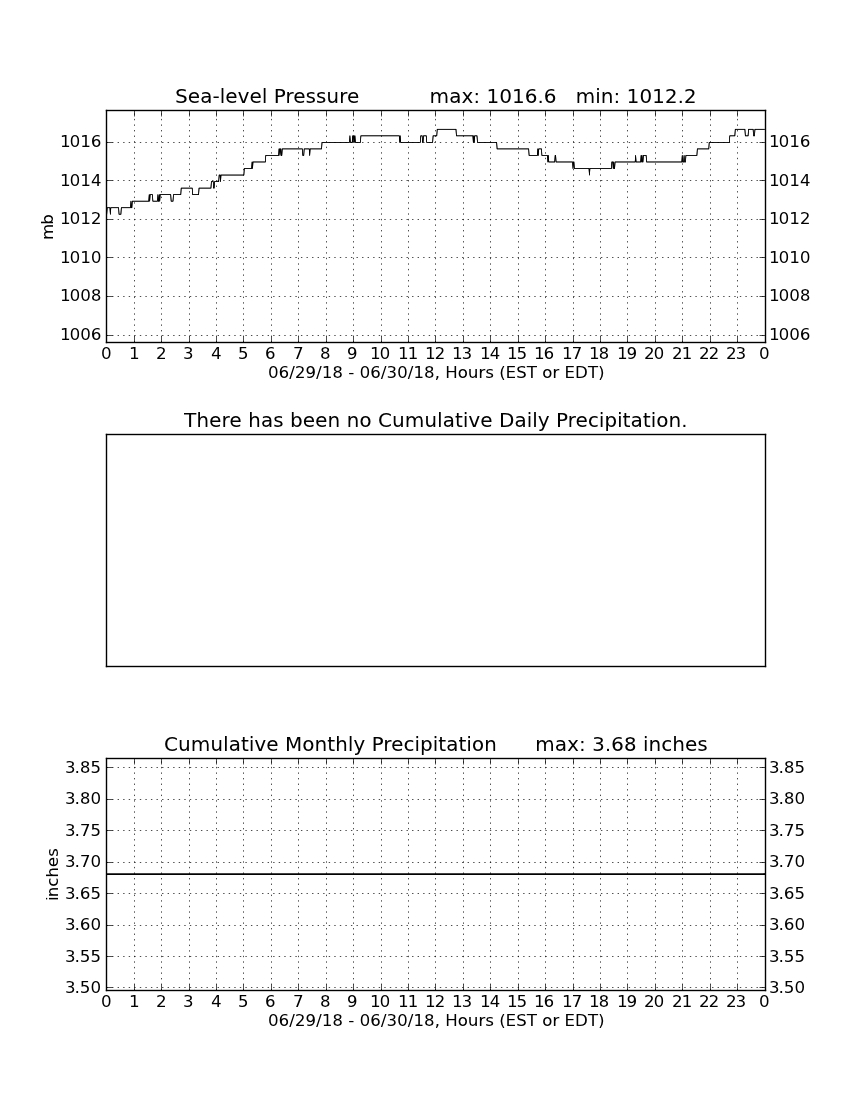 Sea-level Pressure max: 1016.6 min: 1012.2

mb

1016
1014
1012
1010
1008
1006

1016
1014
1012
1010
1008
1006

0 1 2 3 4 5 6 7 8 9 10 11 12 13 14 15 16 17 18 19 20 21 22 23 0
06/29/18 - 06/30/18, Hours (EST or EDT)

There has been no Cumulative Daily Precipitation.

Cumulative Monthly Precipitation max: 3.68 inches

inches

3.85
3.80
3.75
3.70
3.65
3.60
3.55
3.50

3.85
3.80
3.75
3.70
3.65
3.60
3.55
3.50

0 1 2 3 4 5 6 7 8 9 10 11 12 13 14 15 16 17 18 19 20 21 22 23 0
06/29/18 - 06/30/18, Hours (EST or EDT)